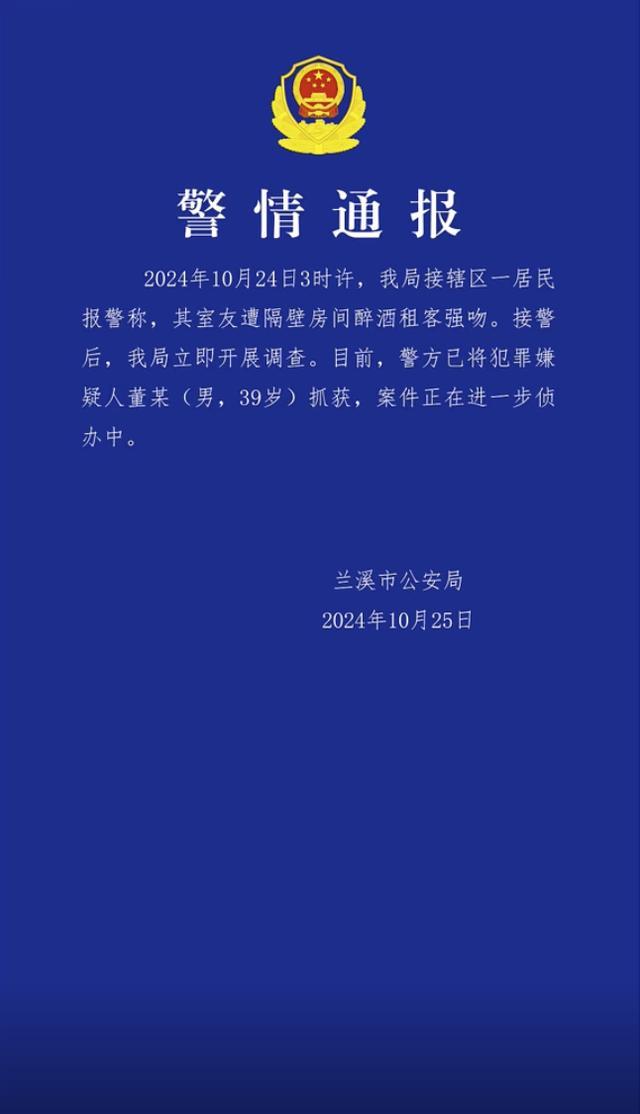 警情通报

2024年10月24日3时许，我局接辖区一居民报警称，其室友遭隔壁房间醉酒租客强吻。接警后，我局立即开展调查。目前，警方已将犯罪嫌疑人董某（男，39岁）抓获，案件正在进一步侦办中。

兰溪市公安局
2024年10月25日